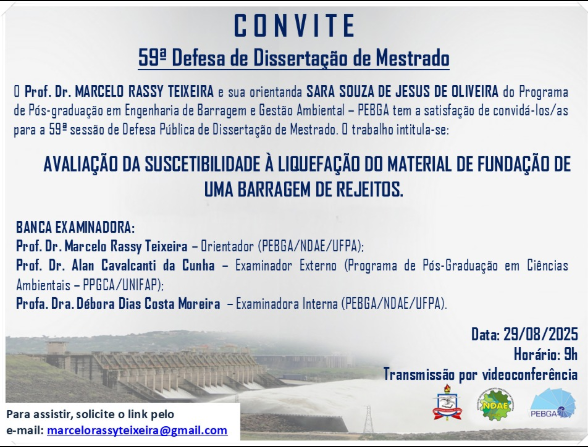 CONVITE

59ª Defesa de Dissertação de Mestrado

O Prof. Dr. MARCELO RASSY TEIXEIRA e sua orientanda SARA SOUZA DE JESUS DE OLIVEIRA do Programa de Pós-graduação em Engenharia de Barragem e Gestão Ambiental – PEBGA tem a satisfação de convidá-los/as para a 59ª sessão de Defesa Pública de Dissertação de Mestrado. O trabalho intitula-se:

AVALIAÇÃO DA SUSCETIBILIDADE À LIQUEFAÇÃO DO MATERIAL DE FUNDAÇÃO DE UMA BARRAGEM DE REJEITOS.

BANCA EXAMINADORA:
Prof. Dr. Marcelo Rassy Teixeira – Orientador (PEBGA/NDAE/UFPA);
Prof. Dr. Alan Cavalcanti da Cunha – Examinador Externo (Programa de Pós-Graduação em Ciências Ambientais – PPGCA/UNIFAP);
Profa. Dra. Débora Dias Costa Moreira – Examinadora Interna (PEBGA/NDAE/UFPA).

Data: 29/08/2025
Horário: 9h
Transmissão por videoconferência

NDAE
PEBGA

Para assistir, solicite o link pelo e-mail: marcelorassyteixeira@gmail.com